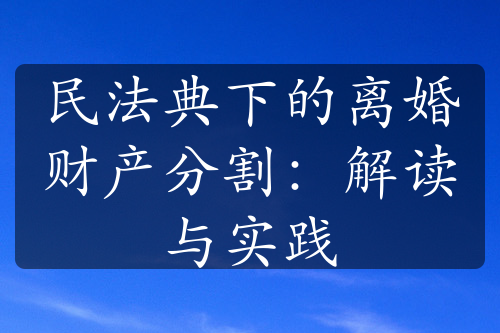 民法典下的离婚财产分割：解读与实践